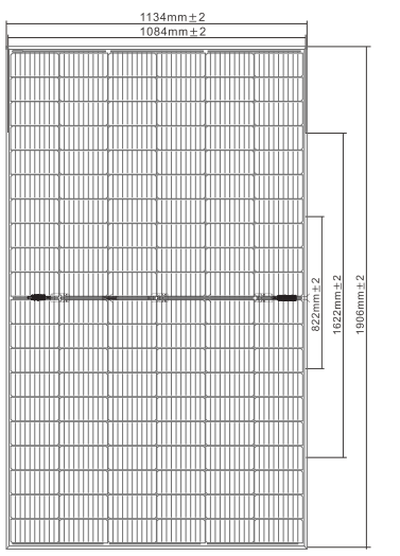 1134mm±2
1084mm±2
822mm±2
1622mm±2
1906mm±2